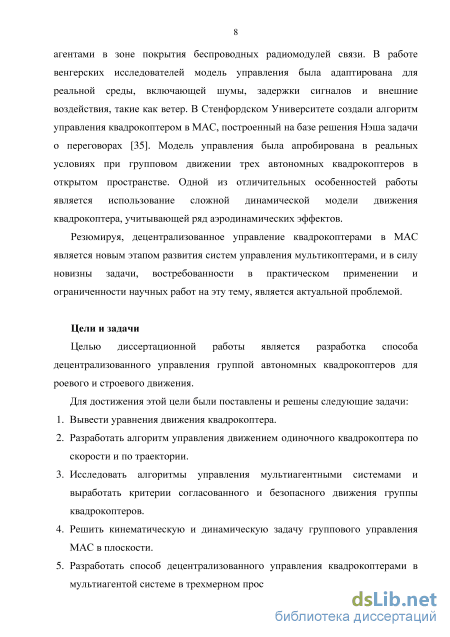 8

агентами в зоне покрытия беспроводных радиомодулей связи. В работе венгерских исследователей модель управления была адаптирована для реальной среды, включающей шумы, задержки сигналов и внешние воздействия, такие как ветер. В Стенфордском Университете создали алгоритм управления квадрокоптером в МАС, построенный на базе решения Нэша задачи о переговорах [35]. Модель управления была апробирована в реальных условиях при групповом движении трех автономных квадрокоптеров в открытом пространстве. Одной из отличительных особенностей работы является использование сложной динамической модели движения квадрокоптера, учитывающей ряд аэродинамических эффектов.

Резюмируя, децентрализованное управление квадрокоптерами в МАС является новым этапом развития систем управления мультикоптерами, и в силу новизны задачи, востребованности в практическом применении и ограниченности научных работ на эту тему, является актуальной проблемой.

Цели и задачи

Целью диссертационной работы является разработка способа децентрализованного управления группой автономных квадрокоптеров для роевого и строевого движения.

Для достижения этой цели были поставлены и решены следующие задачи:

1. Вывести уравнения движения квадрокоптера.
2. Разработать алгоритм управления движением одиночного квадрокоптера по скорости и по траектории.
3. Исследовать алгоритмы управления мультиагентными системами и выработать критерии согласованного и безопасного движения группы квадрокоптеров.
4. Решить кинематическую и динамическую задачу группового управления МАС в плоскости.
5. Разработать способ децентрализованного управления квадрокоптерами в мультиагентой системе в трехмерном прос

dsLib.net
библиотека диссертаций